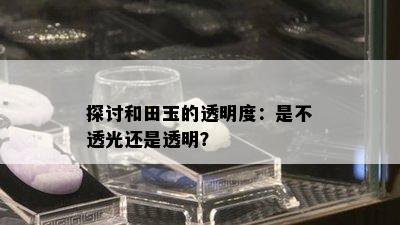 探讨和田玉的透明度：是不透光还是透明?